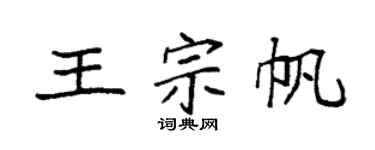 王宗帆

词典网